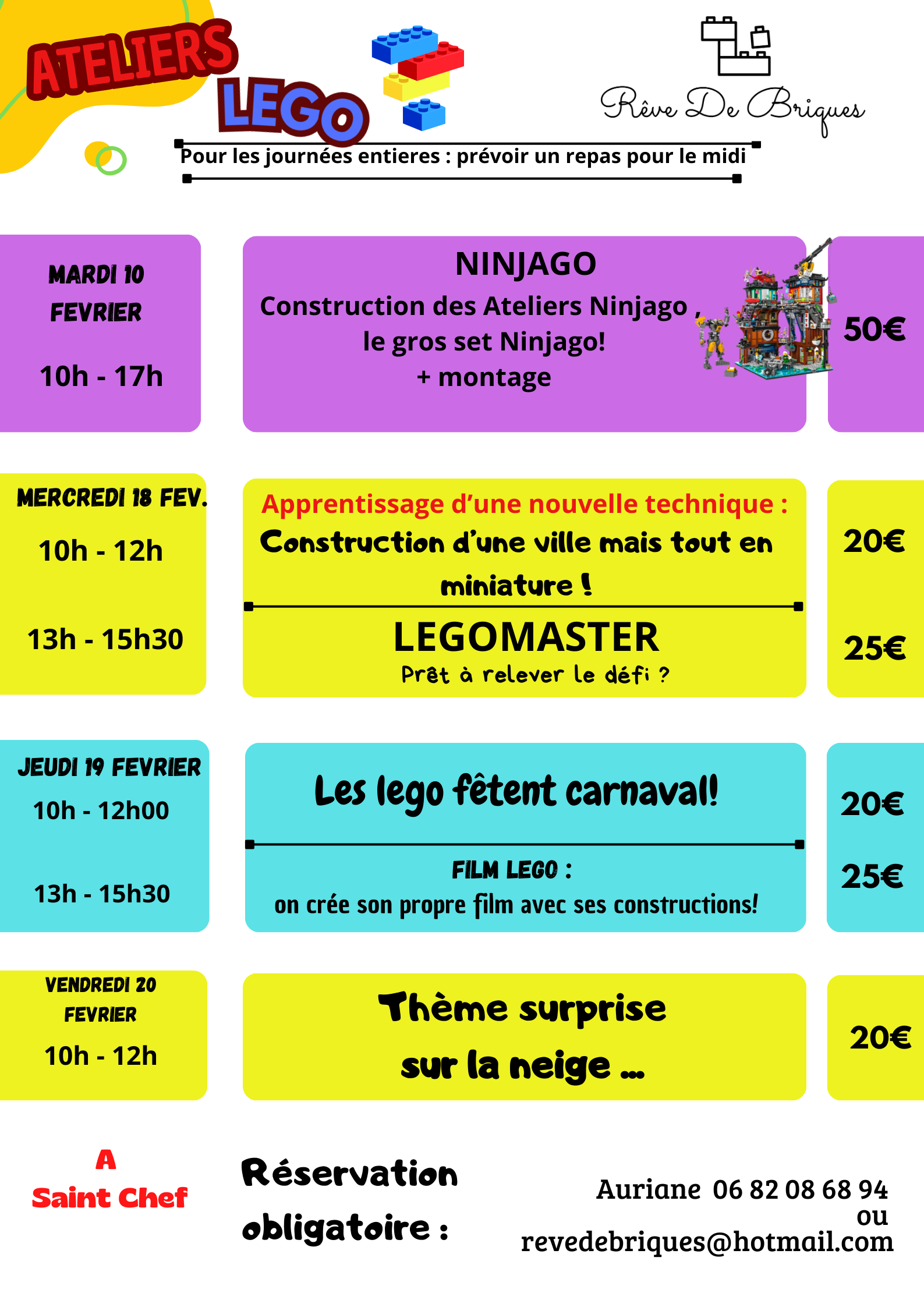 ATELIERS LEGO

Rêve De Briques

Pour les journées entieres : prévoir un repas pour le midi

MARDI 10 FEVRIER
10h - 17h

NINJAGO
Construction des Ateliers Ninjago , le gros set Ninjago! + montage

50€

MERCREDI 18 FEV.
10h - 12h
13h - 15h30

Apprentissage d'une nouvelle technique :
Construction d'une ville mais tout en miniature !

LEGOMASTER
Prêt à relever le défi ?

20€
25€

JEUDI 19 FEVRIER
10h - 12h00
13h - 15h30

Les lego fêtent carnaval!

FILM LEGO :
on crée son propre film avec ses constructions!

20€
25€

VENDREDI 20 FEVRIER
10h - 12h

Thème surprise sur la neige ...

20€

A Saint Chef

Réservation obligatoire :

Auriane 06 82 08 68 94
ou
revedebriques@hotmail.com